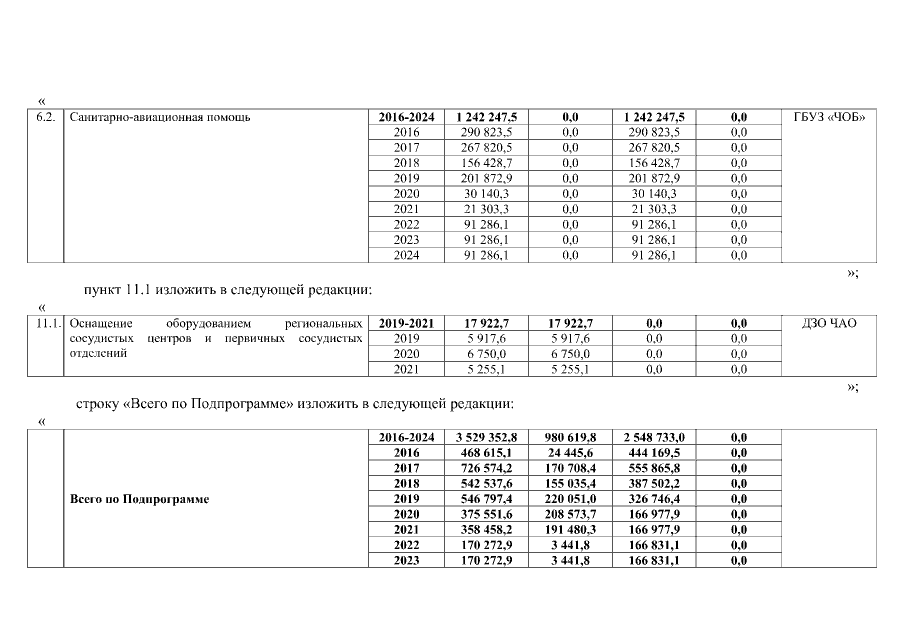 «

| 6.2. | Санитарно-авиационная помощь | 2016-2024 | 1 242 247,5 | 0,0 | 1 242 247,5 | 0,0 | ГБУЗ «ЧОБ» |
|---|---|---|---|---|---|---|---|
| | | 2016 | 290 823,5 | 0,0 | 290 823,5 | 0,0 | |
| | | 2017 | 267 820,5 | 0,0 | 267 820,5 | 0,0 | |
| | | 2018 | 156 428,7 | 0,0 | 156 428,7 | 0,0 | |
| | | 2019 | 201 872,9 | 0,0 | 201 872,9 | 0,0 | |
| | | 2020 | 30 140,3 | 0,0 | 30 140,3 | 0,0 | |
| | | 2021 | 21 303,3 | 0,0 | 21 303,3 | 0,0 | |
| | | 2022 | 91 286,1 | 0,0 | 91 286,1 | 0,0 | |
| | | 2023 | 91 286,1 | 0,0 | 91 286,1 | 0,0 | |
| | | 2024 | 91 286,1 | 0,0 | 91 286,1 | 0,0 | |

»;

пункт 11.1 изложить в следующей редакции:

«

| 11.1. | Оснащение оборудованием региональных сосудистых центров и первичных сосудистых отделений | 2019-2021 | 17 922,7 | 17 922,7 | 0,0 | 0,0 | ДЗО ЧАО |
|---|---|---|---|---|---|---|---|
| | | 2019 | 5 917,6 | 5 917,6 | 0,0 | 0,0 | |
| | | 2020 | 6 750,0 | 6 750,0 | 0,0 | 0,0 | |
| | | 2021 | 5 255,1 | 5 255,1 | 0,0 | 0,0 | |

»;

строку «Всего по Подпрограмме» изложить в следующей редакции:

«

| | Всего по Подпрограмме | 2016-2024 | 3 529 352,8 | 980 619,8 | 2 548 733,0 | 0,0 | |
|---|---|---|---|---|---|---|---|
| | | 2016 | 468 615,1 | 24 445,6 | 444 169,5 | 0,0 | |
| | | 2017 | 726 574,2 | 170 708,4 | 555 865,8 | 0,0 | |
| | | 2018 | 542 537,6 | 155 035,4 | 387 502,2 | 0,0 | |
| | | 2019 | 546 797,4 | 220 051,0 | 326 746,4 | 0,0 | |
| | | 2020 | 375 551,6 | 208 573,7 | 166 977,9 | 0,0 | |
| | | 2021 | 358 458,2 | 191 480,3 | 166 977,9 | 0,0 | |
| | | 2022 | 170 272,9 | 3 441,8 | 166 831,1 | 0,0 | |
| | | 2023 | 170 272,9 | 3 441,8 | 166 831,1 | 0,0 | |